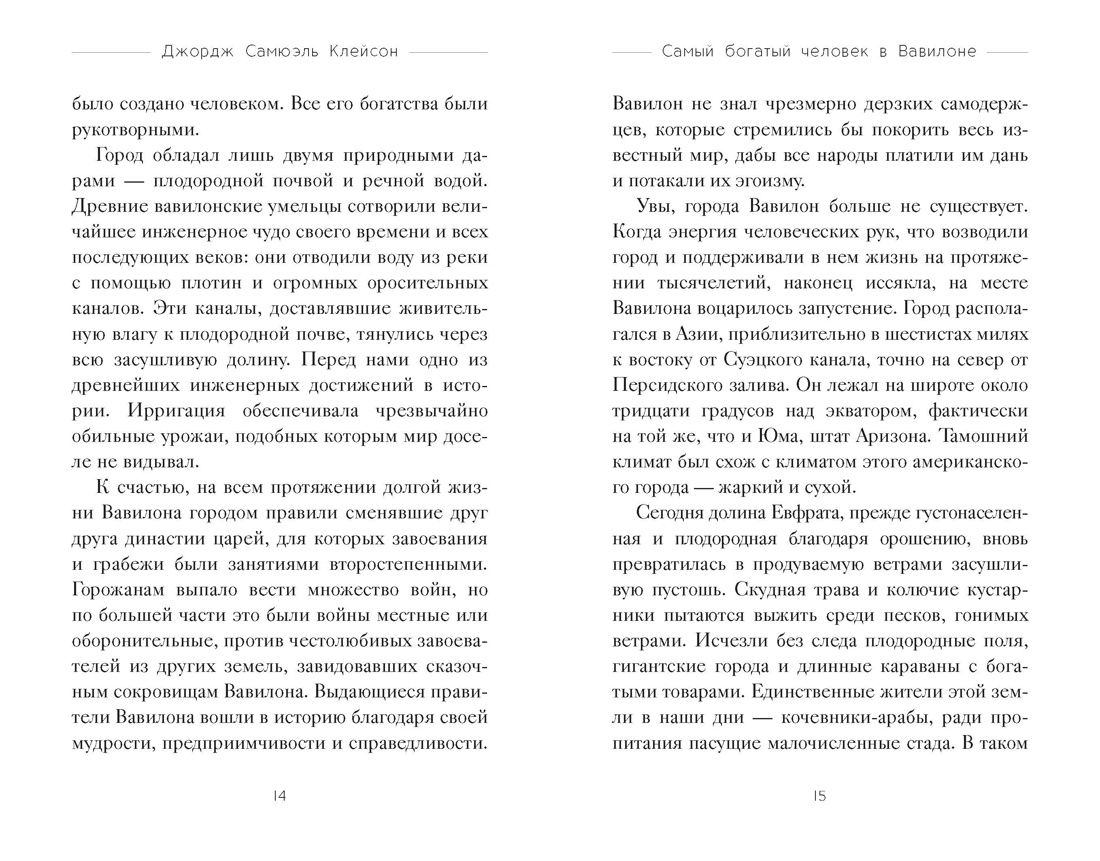 Джордж Самюэль Клейсон

было создано человеком. Все его богатства были рукотворными.

Город обладал лишь двумя природными дарами — плодородной почвой и речной водой. Древние вавилонские умельцы сотворили величайшее инженерное чудо своего времени и всех последующих веков: они отводили воду из реки с помощью плотин и огромных оросительных каналов. Эти каналы, доставлявшие живительную влагу к плодородной почве, тянулись через всю засушливую долину. Перед нами одно из древнейших инженерных достижений в истории. Ирригация обеспечивала чрезвычайно обильные урожаи, подобных которым мир доселе не видывал.

К счастью, на всем протяжении долгой жизни Вавилона городом правили сменявшие друг друга династии царей, для которых завоевания и грабежи были занятиями второстепенными. Горожанам выпало вести множество войн, но по большей части это были войны местные или оборонительные, против честолюбивых завоевателей из других земель, завидовавших сказочным сокровищам Вавилона. Выдающиеся правители Вавилона вошли в историю благодаря своей мудрости, предприимчивости и справедливости.

14

Самый богатый человек в Вавилоне

Вавилон не знал чрезмерно дерзких самодержцев, которые стремились бы покорить весь известный мир, дабы все народы платили им дань и потакали их эгоизму.

Увы, города Вавилон больше не существует. Когда энергия человеческих рук, что возводили город и поддерживали в нем жизнь на протяжении тысячелетий, наконец иссякла, на месте Вавилона воцарилось запустение. Город располагался в Азии, приблизительно в шестистах милях к востоку от Суэцкого канала, точно на север от Персидского залива. Он лежал на широте около тридцати градусов над экватором, фактически на той же, что и Юма, штат Аризона. Тамошний климат был схож с климатом этого американского города — жаркий и сухой.

Сегодня долина Евфрата, прежде густонаселенная и плодородная благодаря орошению, вновь превратилась в продуваемую ветрами засушливую пустошь. Скудная трава и колючие кустарники пытаются выжить среди песков, гонимых ветрами. Исчезли без следа плодородные поля, гигантские города и длинные караваны с богатыми товарами. Единственные жители этой земли в наши дни — кочевники-арабы, ради пропитания пасущие малочисленные стада. В таком

15